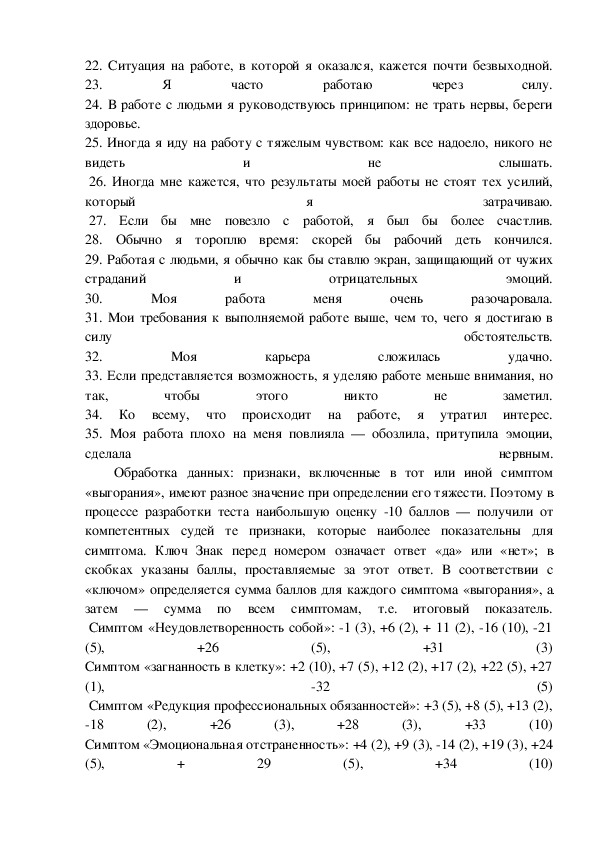 22. Ситуация на работе, в которой я оказался, кажется почти безвыходной.
23. Я часто работаю через силу.
24. В работе с людьми я руководствуюсь принципом: не трать нервы, береги здоровье.
25. Иногда я иду на работу с тяжелым чувством: как все надоело, никого не видеть и не слышать.
26. Иногда мне кажется, что результаты моей работы не стоят тех усилий, который я затрачиваю.
27. Если бы мне повезло с работой, я был бы более счастлив.
28. Обычно я тороплю время: скорей бы рабочий деть кончился.
29. Работая с людьми, я обычно как бы ставлю экран, защищающий от чужих страданий и отрицательных эмоций.
30. Моя работа меня очень разочаровала.
31. Мои требования к выполняемой работе выше, чем то, чего я достигаю в силу обстоятельств.
32. Моя карьера сложилась удачно.
33. Если представляется возможность, я уделяю работе меньше внимания, но так, чтобы этого никто не заметил.
34. Ко всему, что происходит на работе, я утратил интерес.
35. Моя работа плохо на меня повлияла — обозлила, притупила эмоции, сделала нервным.

Обработка данных: признаки, включенные в тот или иной симптом «выгорания», имеют разное значение при определении его тяжести. Поэтому в процессе разработки теста наибольшую оценку -10 баллов — получили от компетентных судей те признаки, которые наиболее показательны для симптома. Ключ Знак перед номером означает ответ «да» или «нет»; в скобках указаны баллы, проставляемые за этот ответ. В соответствии с «ключом» определяется сумма баллов для каждого симптома «выгорания», а затем — сумма по всем симптомам, т.е. итоговый показатель.
Симптом «Неудовлетворенность собой»: -1 (3), +6 (2), + 11 (2), -16 (10), -21 (5), +26 (5), +31 (3)
Симптом «загнанность в клетку»: +2 (10), +7 (5), +12 (2), +17 (2), +22 (5), +27 (1), -32 (5)
Симптом «Редукция профессиональных обязанностей»: +3 (5), +8 (5), +13 (2), -18 (2), +26 (3), +28 (3), +33 (10)
Симптом «Эмоциональная отстраненность»: +4 (2), +9 (3), -14 (2), +19 (3), +24 (5), + 29 (5), +34 (10)